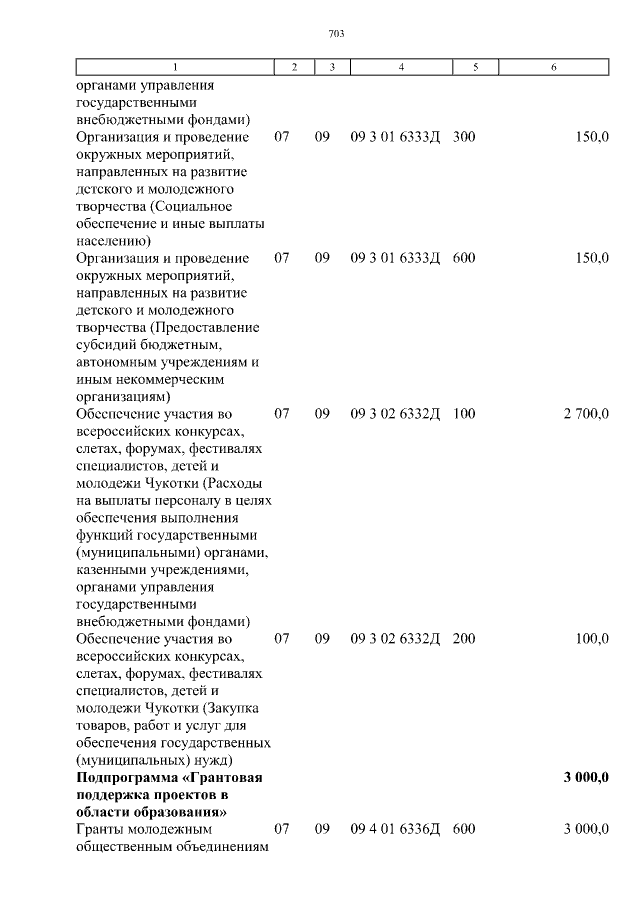 703

| 1 | 2 | 3 | 4 | 5 | 6 |
|---|---|---|---|---|---|
| органами управления государственными внебюджетными фондами) | | | | | |
| Организация и проведение окружных мероприятий, направленных на развитие детского и молодежного творчества (Социальное обеспечение и иные выплаты населению) | 07 | 09 | 09 3 01 6333Д | 300 | 150,0 |
| Организация и проведение окружных мероприятий, направленных на развитие детского и молодежного творчества (Предоставление субсидий бюджетным, автономным учреждениям и иным некоммерческим организациям) | 07 | 09 | 09 3 01 6333Д | 600 | 150,0 |
| Обеспечение участия во всероссийских конкурсах, слетах, форумах, фестивалях специалистов, детей и молодежи Чукотки (Расходы на выплаты персоналу в целях обеспечения выполнения функций государственными (муниципальными) органами, казенными учреждениями, органами управления государственными внебюджетными фондами) | 07 | 09 | 09 3 02 6332Д | 100 | 2 700,0 |
| Обеспечение участия во всероссийских конкурсах, слетах, форумах, фестивалях специалистов, детей и молодежи Чукотки (Закупка товаров, работ и услуг для обеспечения государственных (муниципальных) нужд) | 07 | 09 | 09 3 02 6332Д | 200 | 100,0 |
| **Подпрограмма «Грантовая поддержка проектов в области образования»** | | | | | **3 000,0** |
| Гранты молодежным общественным объединениям | 07 | 09 | 09 4 01 6336Д | 600 | 3 000,0 |